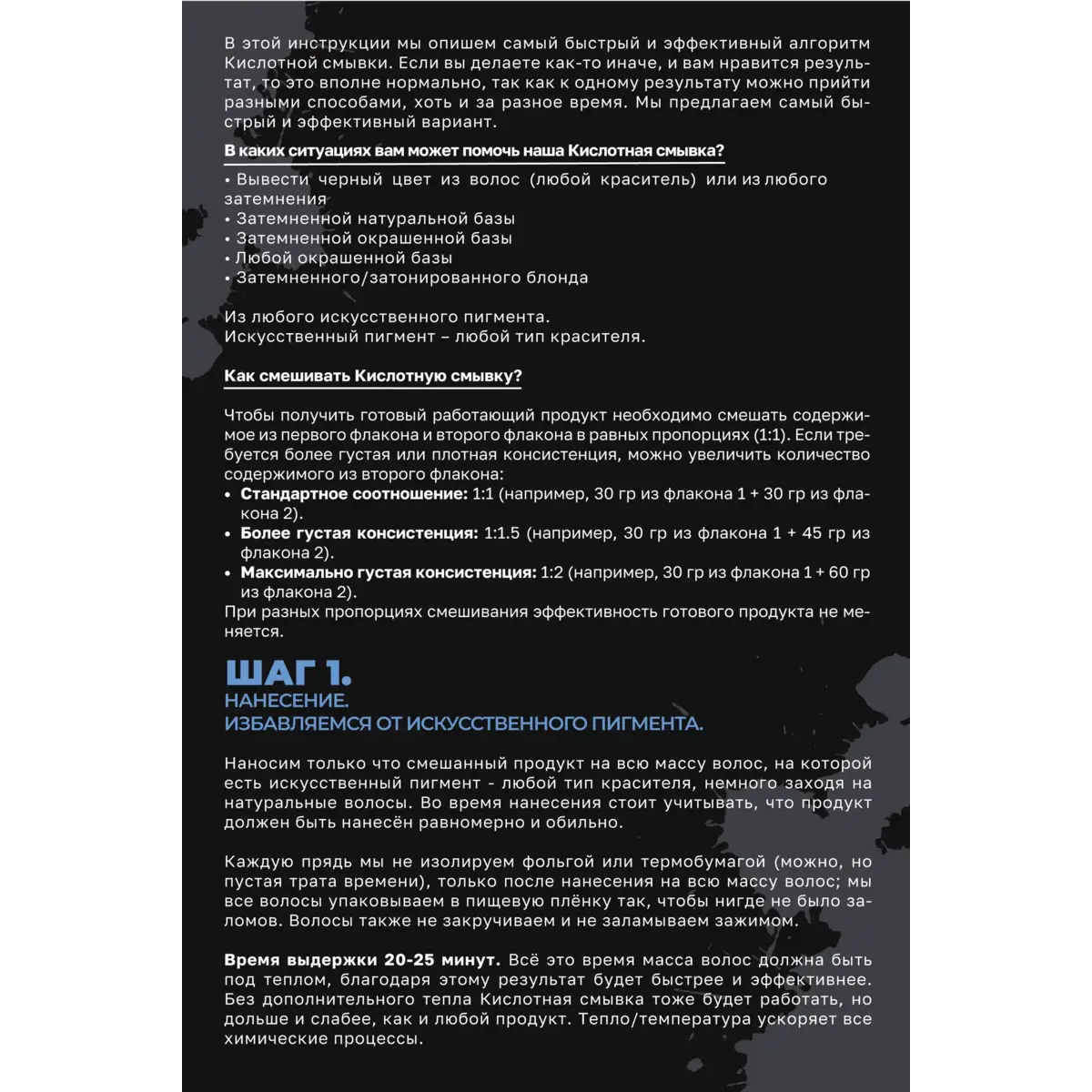 В этой инструкции мы опишем самый быстрый и эффективный алгоритм Кислотной смывки. Если вы делаете как-то иначе, и вам нравится результат, то это вполне нормально, так как к одному результату можно прийти разными способами, хоть и за разное время. Мы предлагаем самый быстрый и эффективный вариант.

В каких ситуациях вам может помочь наша Кислотная смывка?

• Вывести черный цвет из волос (любой краситель) или из любого затемнения
• Затемненной натуральной базы
• Затемненной окрашенной базы
• Любой окрашенной базы
• Затемненного/затонированного блонда

Из любого искусственного пигмента.
Искусственный пигмент – любой тип красителя.

Как смешивать Кислотную смывку?

Чтобы получить готовый работающий продукт необходимо смешать содержимое из первого флакона и второго флакона в равных пропорциях (1:1). Если требуется более густая или плотная консистенция, можно увеличить количество содержимого из второго флакона:
• Стандартное соотношение: 1:1 (например, 30 гр из флакона 1 + 30 гр из флакона 2).
• Более густая консистенция: 1:1.5 (например, 30 гр из флакона 1 + 45 гр из флакона 2).
• Максимально густая консистенция: 1:2 (например, 30 гр из флакона 1 + 60 гр из флакона 2).
При разных пропорциях смешивания эффективность готового продукта не меняется.

ШАГ 1.
НАНЕСЕНИЕ.
ИЗБАВЛЯЕМСЯ ОТ ИСКУССТВЕННОГО ПИГМЕНТА.

Наносим только что смешанный продукт на всю массу волос, на которой есть искусственный пигмент - любой тип красителя, немного заходя на натуральные волосы. Во время нанесения стоит учитывать, что продукт должен быть нанесён равномерно и обильно.

Каждую прядь мы не изолируем фольгой или термобумагой (можно, но пустая трата времени), только после нанесения на всю массу волос; мы все волосы упаковываем в пищевую плёнку так, чтобы нигде не было заломов. Волосы также не закручиваем и не заламываем зажимом.

Время выдержки 20-25 минут. Всё это время масса волос должна быть под теплом, благодаря этому результат будет быстрее и эффективнее. Без дополнительного тепла Кислотная смывка тоже будет работать, но дольше и слабее, как и любой продукт. Тепло/температура ускоряет все химические процессы.